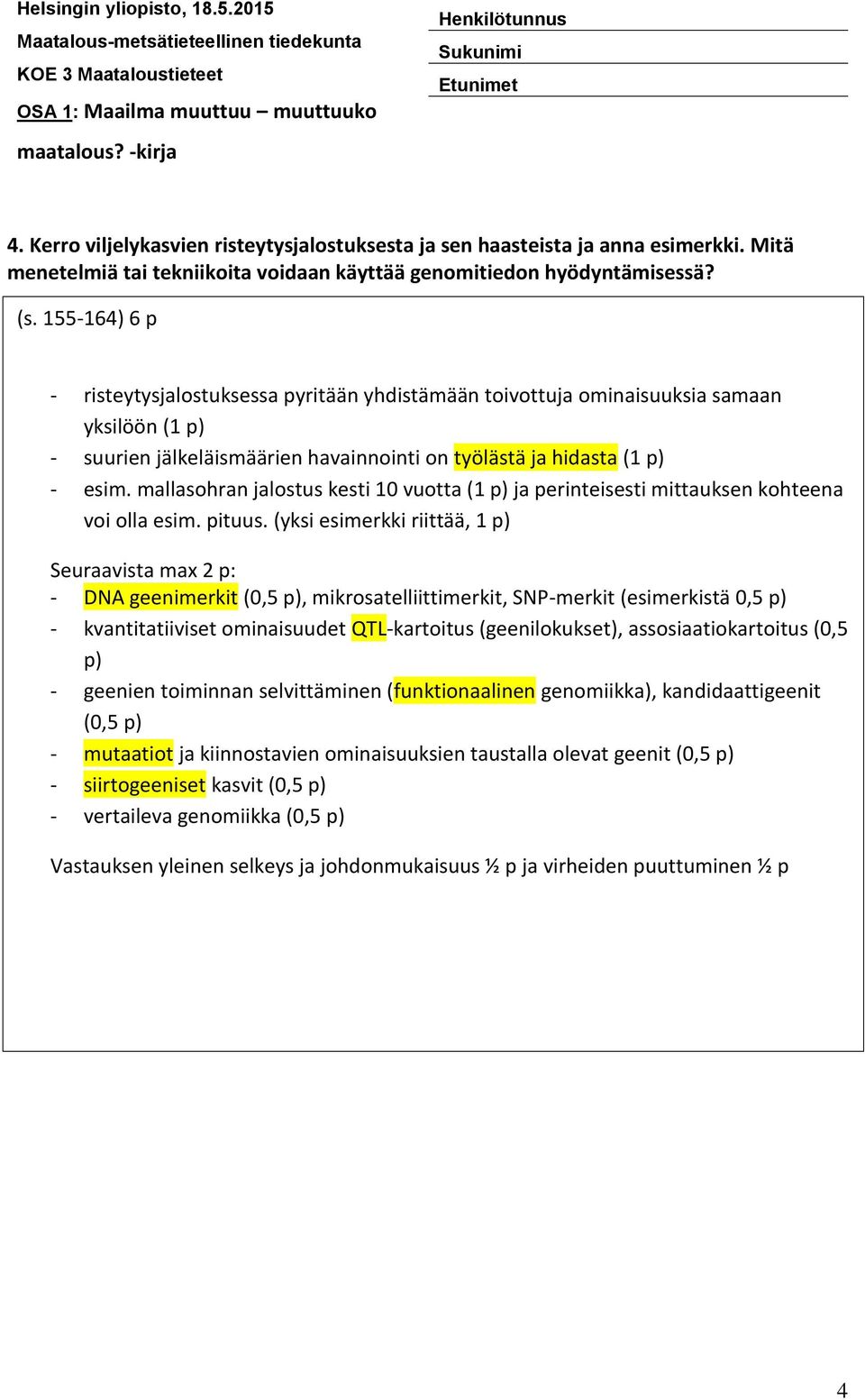 Helsingin yliopisto, 18.5.2015
Maatalous-metsätieteellinen tiedekunta
KOE 3 Maataloustieteet
OSA 1: Maailma muuttuu – muuttuuko maatalous? -kirja

Henkilötunnus
Sukunimi
Etunimet

4. Kerro viljelykasvien risteytysjalostuksesta ja sen haasteista ja anna esimerkki. Mitä menetelmiä tai tekniikoita voidaan käyttää genomitiedon hyödyntämisessä?

(s. 155-164) 6 p

- risteytysjalostuksessa pyritään yhdistämään toivottuja ominaisuuksia samaan yksilöön (1 p)
- suurien jälkeläismäärien havainnointi on työlästä ja hidasta (1 p)
- esim. mallasohran jalostus kesti 10 vuotta (1 p) ja perinteisesti mittauksen kohteena voi olla esim. pituus. (yksi esimerkki riittää, 1 p)

Seuraavista max 2 p:
- DNA geenimerkit (0,5 p), mikrosatelliittimerkit, SNP-merkit (esimerkistä 0,5 p)
- kvantitatiiviset ominaisuudet QTL-kartoitus (geenilokukset), assosiaatiokartoitus (0,5 p)
- geenien toiminnan selvittäminen (funktionaalinen genomiikka), kandidaattigeenit (0,5 p)
- mutaatiot ja kiinnostavien ominaisuuksien taustalla olevat geenit (0,5 p)
- siirtogeeniset kasvit (0,5 p)
- vertaileva genomiikka (0,5 p)

Vastauksen yleinen selkeys ja johdonmukaisuus ½ p ja virheiden puuttuminen ½ p

4